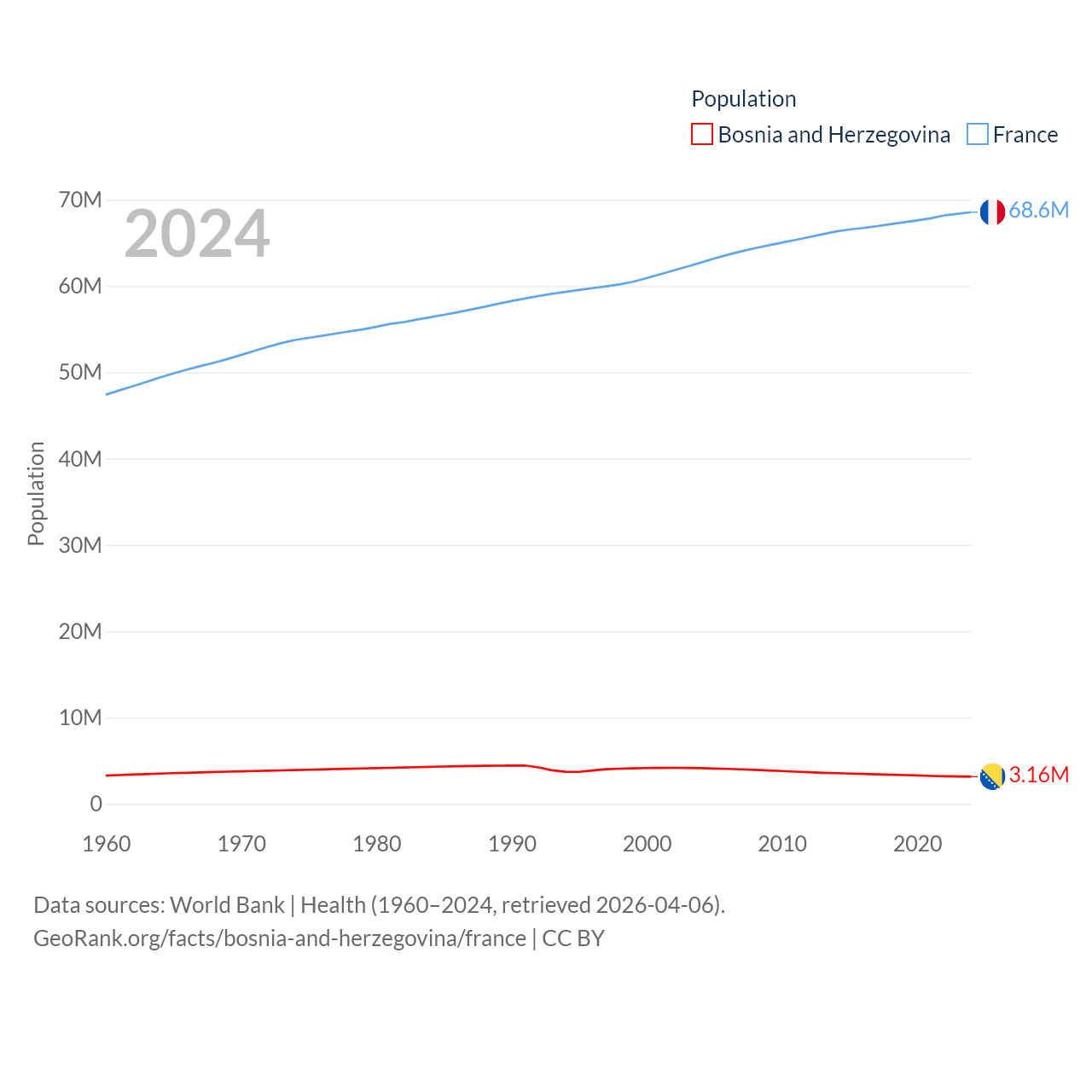 Population
Bosnia and Herzegovina France

2024

70M
60M
50M
40M
30M
20M
10M
0

Population

68.6M
3.16M

1960 1970 1980 1990 2000 2010 2020

Data sources: World Bank | Health (1960–2024, retrieved 2026-04-06).
GeoRank.org/facts/bosnia-and-herzegovina/france | CC BY